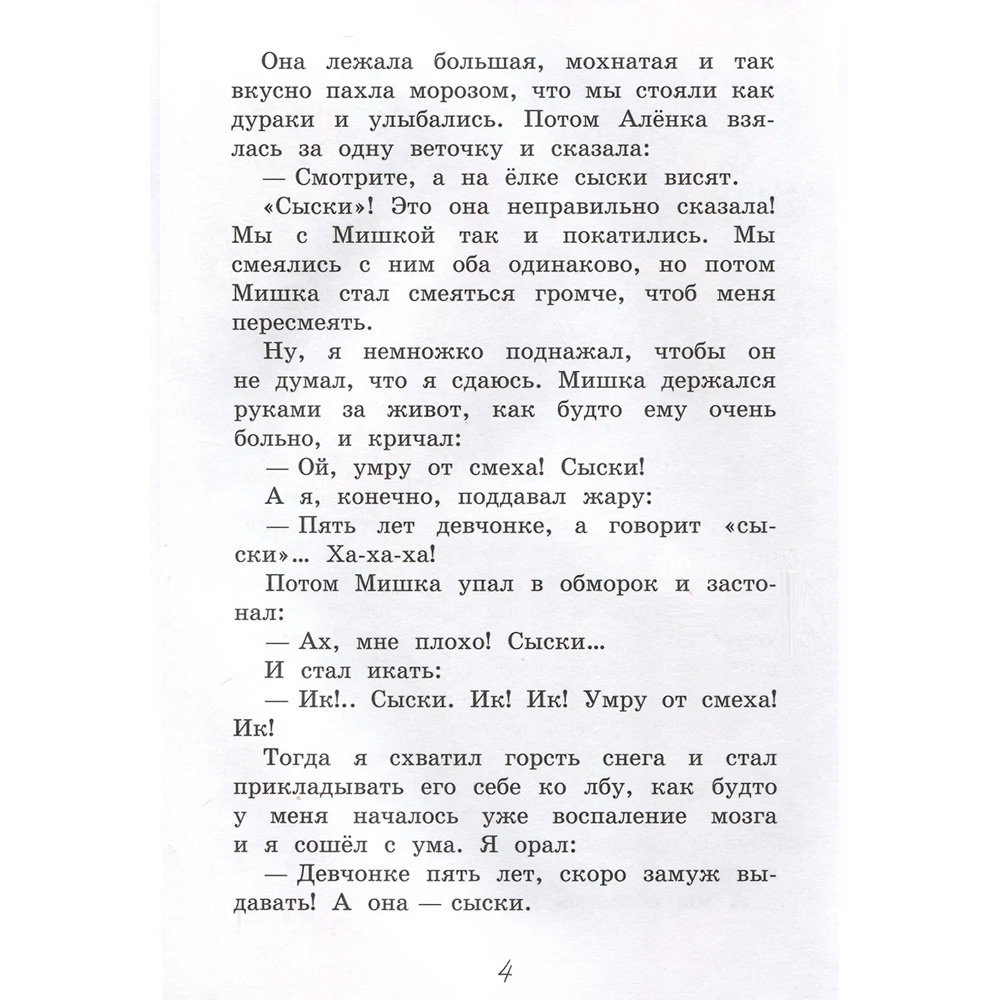 Она лежала большая, мохнатая и так вкусно пахла морозом, что мы стояли как дураки и улыбались. Потом Алёнка взялась за одну веточку и сказала:

— Смотрите, а на ёлке сыски висят.

«Сыски»! Это она неправильно сказала! Мы с Мишкой так и покатились. Мы смеялись с ним оба одинаково, но потом Мишка стал смеяться громче, чтоб меня пересмеять.

Ну, я немножко поднажал, чтобы он не думал, что я сдаюсь. Мишка держался руками за живот, как будто ему очень больно, и кричал:

— Ой, умру от смеха! Сыски!

А я, конечно, поддавал жару:

— Пять лет девчонке, а говорит «сыски»... Ха-ха-ха!

Потом Мишка упал в обморок и застонал:

— Ах, мне плохо! Сыски...

И стал икать:

— Ик!.. Сыски. Ик! Ик! Умру от смеха! Ик!

Тогда я схватил горсть снега и стал прикладывать его себе ко лбу, как будто у меня началось уже воспаление мозга и я сошёл с ума. Я орал:

— Девчонке пять лет, скоро замуж выдавать! А она — сыски.

4